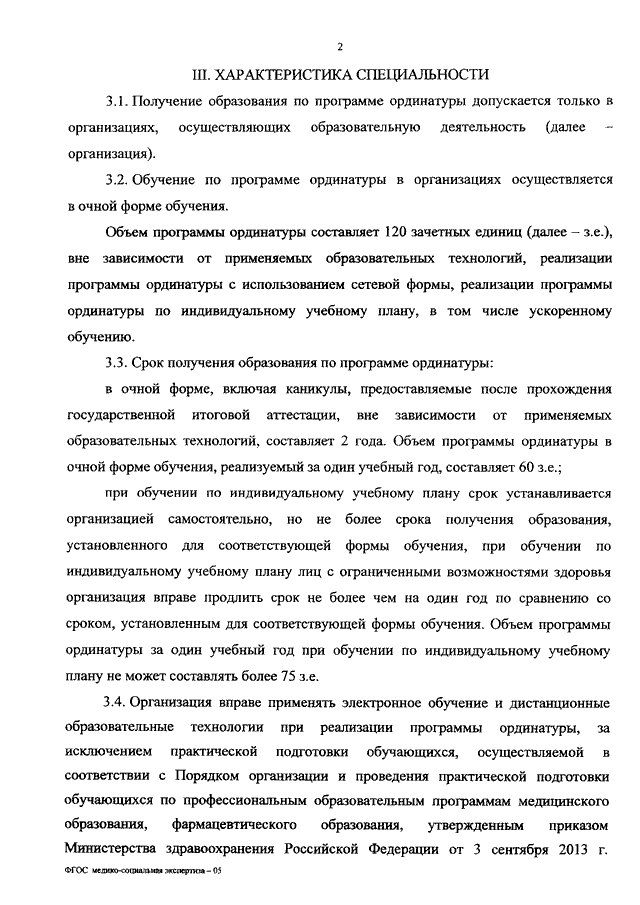 2

III. ХАРАКТЕРИСТИКА СПЕЦИАЛЬНОСТИ

3.1. Получение образования по программе ординатуры допускается только в организациях, осуществляющих образовательную деятельность (далее – организация).

3.2. Обучение по программе ординатуры в организациях осуществляется в очной форме обучения.

Объем программы ординатуры составляет 120 зачетных единиц (далее – з.е.), вне зависимости от применяемых образовательных технологий, реализации программы ординатуры с использованием сетевой формы, реализации программы ординатуры по индивидуальному учебному плану, в том числе ускоренному обучению.

3.3. Срок получения образования по программе ординатуры:

в очной форме, включая каникулы, предоставляемые после прохождения государственной итоговой аттестации, вне зависимости от применяемых образовательных технологий, составляет 2 года. Объем программы ординатуры в очной форме обучения, реализуемый за один учебный год, составляет 60 з.е.;

при обучении по индивидуальному учебному плану срок устанавливается организацией самостоятельно, но не более срока получения образования, установленного для соответствующей формы обучения, при обучении по индивидуальному учебному плану лиц с ограниченными возможностями здоровья организация вправе продлить срок не более чем на один год по сравнению со сроком, установленным для соответствующей формы обучения. Объем программы ординатуры за один учебный год при обучении по индивидуальному учебному плану не может составлять более 75 з.е.

3.4. Организация вправе применять электронное обучение и дистанционные образовательные технологии при реализации программы ординатуры, за исключением практической подготовки обучающихся, осуществляемой в соответствии с Порядком организации и проведения практической подготовки обучающихся по профессиональным образовательным программам медицинского образования, фармацевтического образования, утвержденным приказом Министерства здравоохранения Российской Федерации от 3 сентября 2013 г.

ФГОС медико-социальная экспертиза – 05